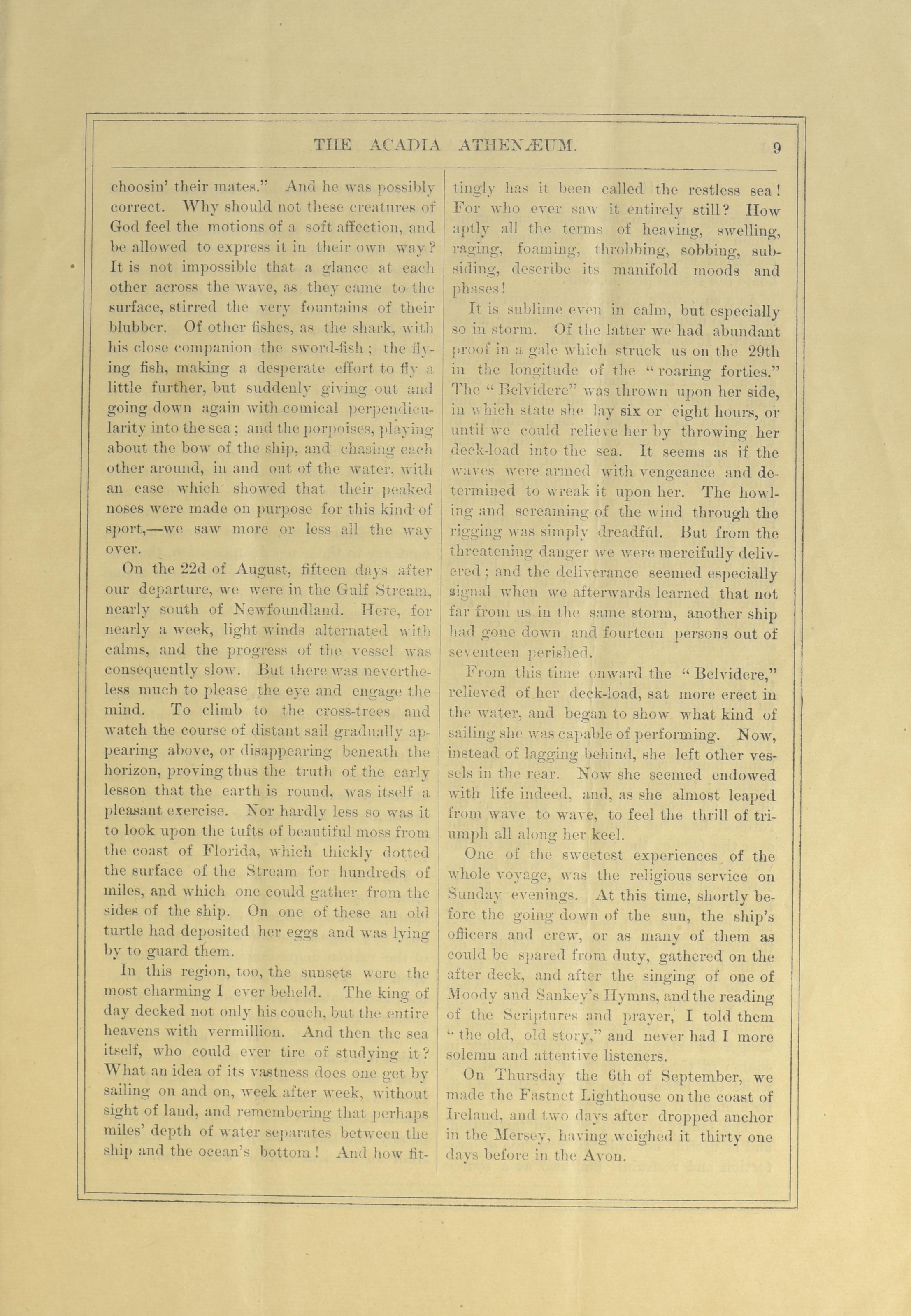 THE ACADIA ATHENÆUM. 9

choosin' their mates." And he was possibly correct. Why should not these creatures of God feel the motions of a soft affection, and be allowed to express it in their own way? It is not impossible that a glance at each other across the wave, as they came to the surface, stirred the very fountains of their blubber. Of other fishes, as the shark, with his close companion the sword-fish; the flying fish, making a desperate effort to fly a little further, but suddenly giving out and going down again with comical perpendicularity into the sea; and the porpoises, playing about the bow of the ship, and chasing each other around, in and out of the water, with an ease which showed that their peaked noses were made on purpose for this kind of sport,—we saw more or less all the way over.

On the 22d of August, fifteen days after our departure, we were in the Gulf Stream, nearly south of Newfoundland. Here, for nearly a week, light winds alternated with calms, and the progress of the vessel was consequently slow. But there was nevertheless much to please the eye and engage the mind. To climb to the cross-trees and watch the course of distant sail gradually appearing above, or disappearing beneath the horizon, proving thus the truth of the early lesson that the earth is round, was itself a pleasant exercise. Nor hardly less so was it to look upon the tufts of beautiful moss from the coast of Florida, which thickly dotted the surface of the Stream for hundreds of miles, and which one could gather from the sides of the ship. On one of these an old turtle had deposited her eggs and was lying by to guard them.

In this region, too, the sunsets were the most charming I ever beheld. The king of day decked not only his couch, but the entire heavens with vermillion. And then the sea itself, who could ever tire of studying it? What an idea of its vastness does one get by sailing on and on, week after week, without sight of land, and remembering that perhaps miles' depth of water separates between the ship and the ocean's bottom! And how fittingly has it been called the restless sea! For who ever saw it entirely still? How aptly all the terms of heaving, swelling, raging, foaming, throbbing, sobbing, subsiding, describe its manifold moods and phases!

It is sublime even in calm, but especially so in storm. Of the latter we had abundant proof in a gale which struck us on the 29th in the longitude of the "roaring forties." The "Belvidere" was thrown upon her side, in which state she lay six or eight hours, or until we could relieve her by throwing her deck-load into the sea. It seems as if the waves were armed with vengeance and determined to wreak it upon her. The howling and screaming of the wind through the rigging was simply dreadful. But from the threatening danger we were mercifully delivered; and the deliverance seemed especially signal when we afterwards learned that not far from us in the same storm, another ship had gone down and fourteen persons out of seventeen perished.

From this time onward the "Belvidere," relieved of her deck-load, sat more erect in the water, and began to show what kind of sailing she was capable of performing. Now, instead of lagging behind, she left other vessels in the rear. Now she seemed endowed with life indeed, and, as she almost leaped from wave to wave, to feel the thrill of triumph all along her keel.

One of the sweetest experiences of the whole voyage, was the religious service on Sunday evenings. At this time, shortly before the going down of the sun, the ship's officers and crew, or as many of them as could be spared from duty, gathered on the after deck, and after the singing of one of Moody and Sankey's Hymns, and the reading of the Scriptures and prayer, I told them "the old, old story," and never had I more solemn and attentive listeners.

On Thursday the 6th of September, we made the Fastnet Lighthouse on the coast of Ireland, and two days after dropped anchor in the Mersey, having weighed it thirty one days before in the Avon.